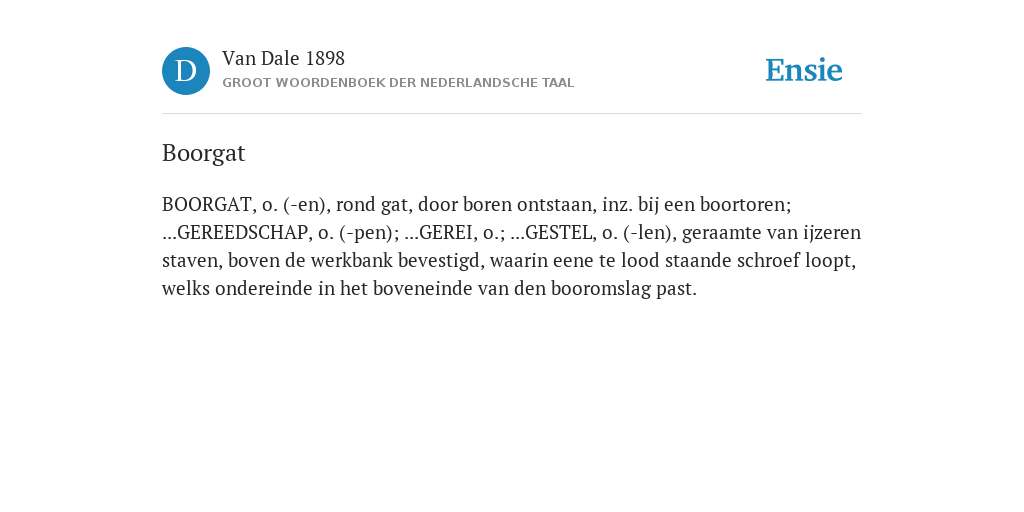 D

Van Dale 1898

GROOT WOORDENBOEK DER NEDERLANDSCHE TAAL

Ensie

Boorgat

BOORGAT, o. (-en), rond gat, door boren ontstaan, inz. bij een boortoren; ...GEREEDSCHAP, o. (-pen); ...GEREI, o.; ...GESTEL, o. (-len), geraamte van ijzeren staven, boven de werkbank bevestigd, waarin eene te lood staande schroef loopt, welks ondereinde in het boveneinde van den booromslag past.